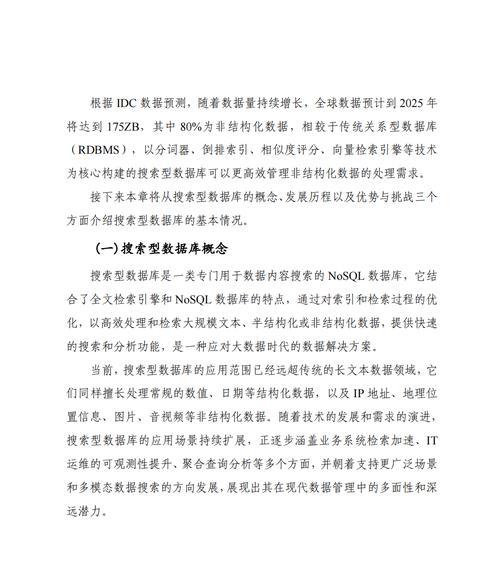 根据 IDC 数据预测，随着数据量持续增长，全球数据预计到 2025 年将达到 175ZB，其中 80%为非结构化数据，相较于传统关系型数据库（RDBMS），以分词器、倒排索引、相似度评分、向量检索引擎等技术为核心构建的搜索型数据库可以更高效管理非结构化数据的处理需求。

接下来本章将从搜索型数据库的概念、发展历程以及优势与挑战三个方面介绍搜索型数据库的基本情况。

（一）搜索型数据库概念

搜索型数据库是一类专门用于数据内容搜索的 NoSQL 数据库，它结合了全文检索引擎和 NoSQL 数据库的特点，通过对索引和检索过程的优化，以高效处理和检索大规模文本、半结构化或非结构化数据，提供快速的搜索和分析功能，是一种应对大数据时代的数据解决方案。

当前，搜索型数据库的应用范围已经远超传统的长文本数据领域，它们同样擅长处理常规的数值、日期等结构化数据，以及 IP 地址、地理位置信息、图片、音视频等非结构化数据。随着技术的发展和需求的演进，搜索型数据库的应用场景持续扩展，正逐步涵盖业务系统检索加速、IT 运维的可观测性提升、聚合查询分析等多个方面，并朝着支持更广泛场景和多模态数据搜索的方向发展，展现出其在现代数据管理中的多面性和深远潜力。